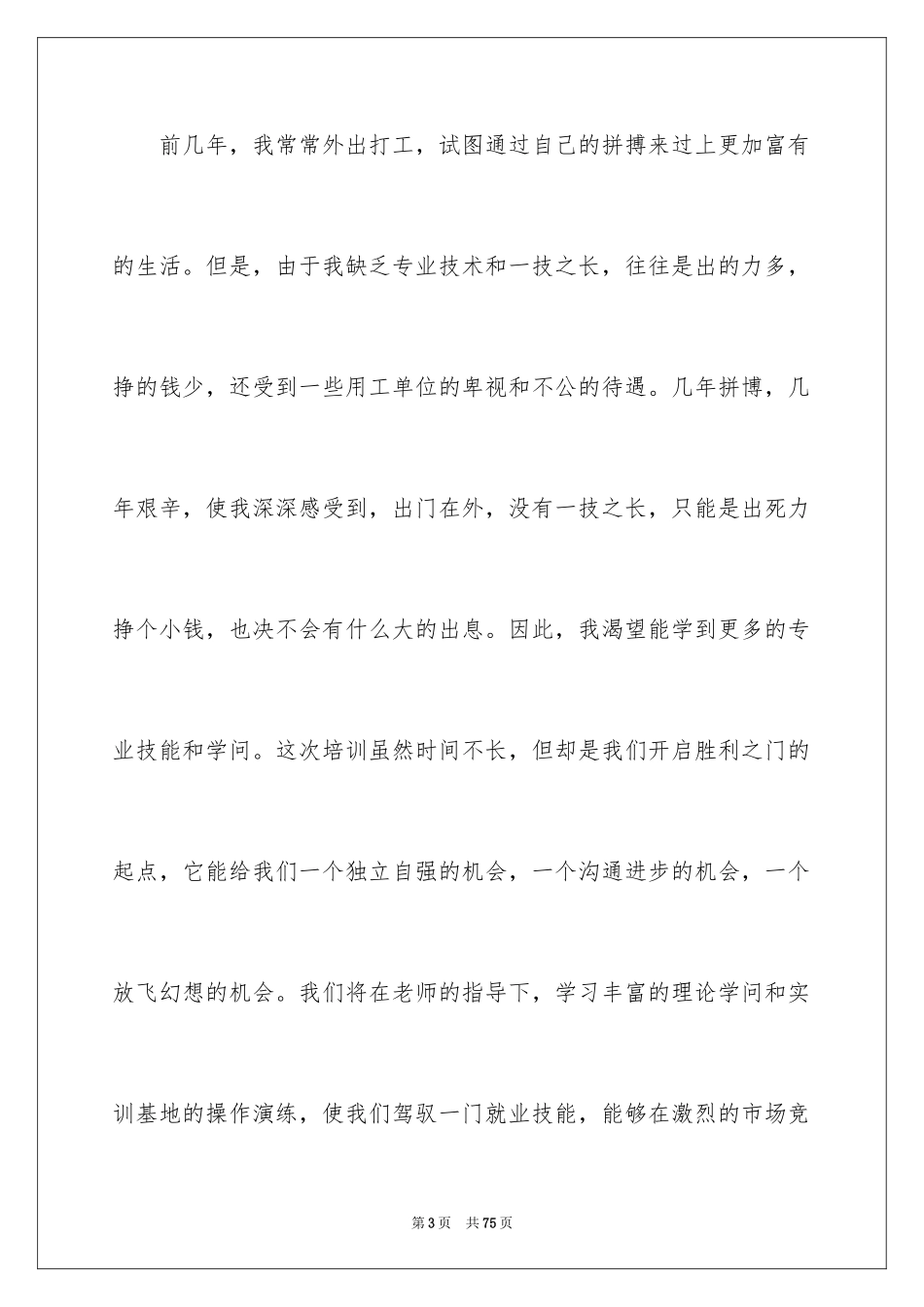 前几年，我常常外出打工，试图通过自己的拼搏来过上更加富有的生活。但是，由于我缺乏专业技术和一技之长，往往是出的力多，挣的钱少，还受到一些用工单位的卑视和不公的待遇。几年拼博，几年艰辛，使我深深感受到，出门在外，没有一技之长，只能是出死力挣个小钱，也决不会有什么大的出息。因此，我渴望能学到更多的专业技能和学问。这次培训虽然时间不长，但却是我们开启胜利之门的起点，它能给我们一个独立自强的机会，一个沟通进步的机会，一个放飞幻想的机会。我们将在老师的指导下，学习丰富的理论学问和实训基地的操作演练，使我们驾驭一门就业技能，能够在激烈的市场竞

第3页 共75页